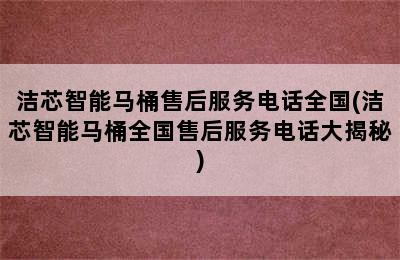 洁芯智能马桶售后服务电话全国(洁芯智能马桶全国售后服务电话大揭秘)